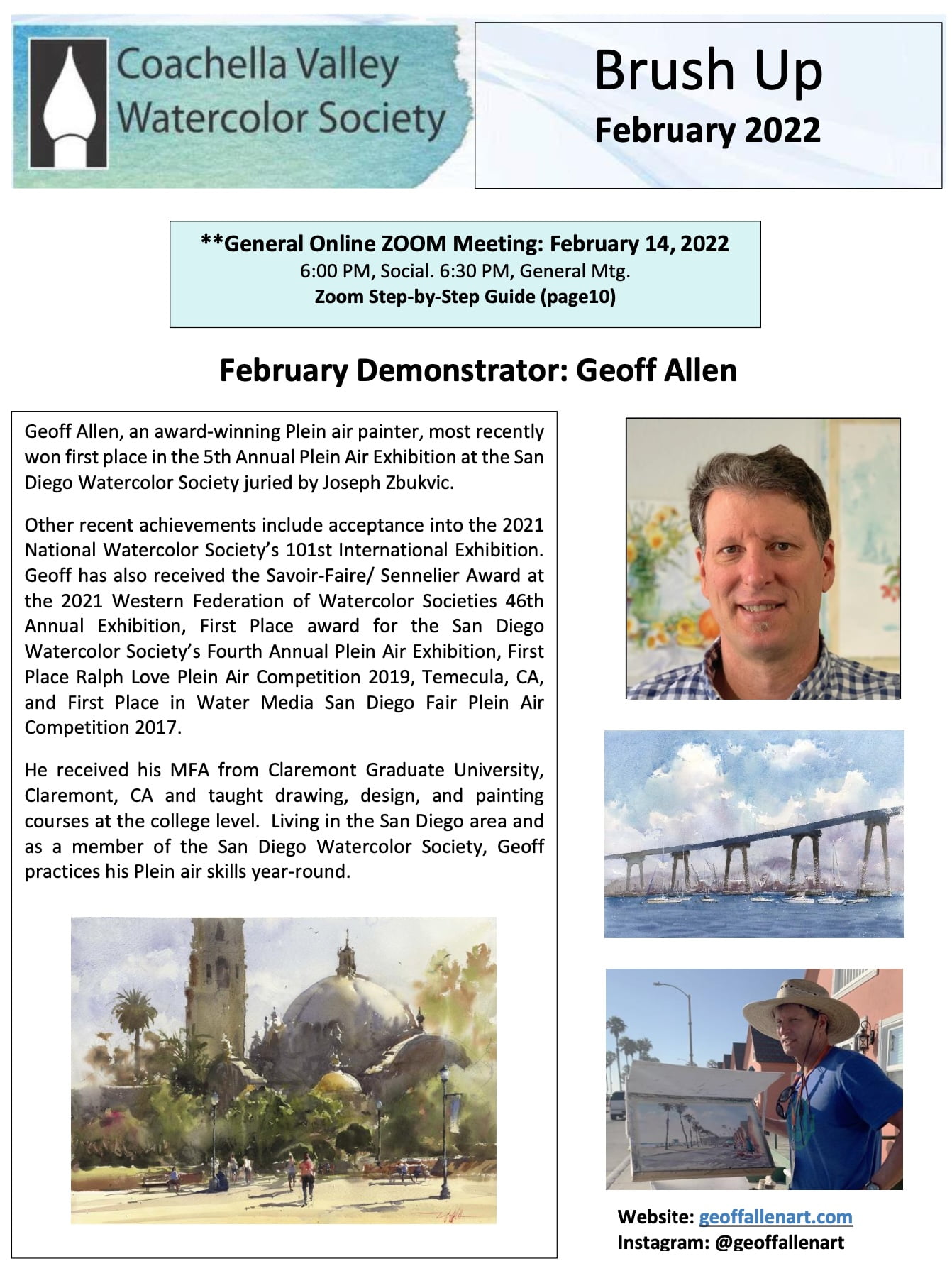 Coachella Valley Watercolor Society

Brush Up
February 2022

**General Online ZOOM Meeting: February 14, 2022
6:00 PM, Social. 6:30 PM, General Mtg.
Zoom Step-by-Step Guide (page10)

February Demonstrator: Geoff Allen

Geoff Allen, an award-winning Plein air painter, most recently won first place in the 5th Annual Plein Air Exhibition at the San Diego Watercolor Society juried by Joseph Zbukvic.

Other recent achievements include acceptance into the 2021 National Watercolor Society's 101st International Exhibition. Geoff has also received the Savoir-Faire/ Sennelier Award at the 2021 Western Federation of Watercolor Societies 46th Annual Exhibition, First Place award for the San Diego Watercolor Society's Fourth Annual Plein Air Exhibition, First Place Ralph Love Plein Air Competition 2019, Temecula, CA, and First Place in Water Media San Diego Fair Plein Air Competition 2017.

He received his MFA from Claremont Graduate University, Claremont, CA and taught drawing, design, and painting courses at the college level. Living in the San Diego area and as a member of the San Diego Watercolor Society, Geoff practices his Plein air skills year-round.

Website: geoffallenart.com
Instagram: @geoffallenart